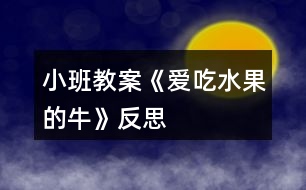 小班教案《爱吃水果的牛》反思